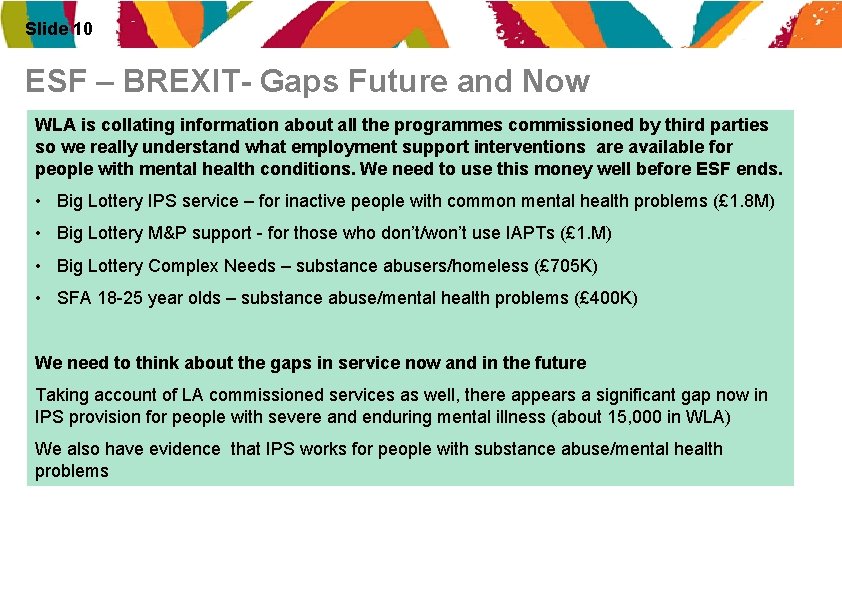 Slide 10

ESF – BREXIT- Gaps Future and Now

WLA is collating information about all the programmes commissioned by third parties so we really understand what employment support interventions are available for people with mental health conditions. We need to use this money well before ESF ends.

• Big Lottery IPS service – for inactive people with common mental health problems (£1.8M)
• Big Lottery M&P support - for those who don't/won't use IAPTs (£1.M)
• Big Lottery Complex Needs – substance abusers/homeless (£705K)
• SFA 18-25 year olds – substance abuse/mental health problems (£400K)

We need to think about the gaps in service now and in the future

Taking account of LA commissioned services as well, there appears a significant gap now in IPS provision for people with severe and enduring mental illness (about 15,000 in WLA)

We also have evidence that IPS works for people with substance abuse/mental health problems